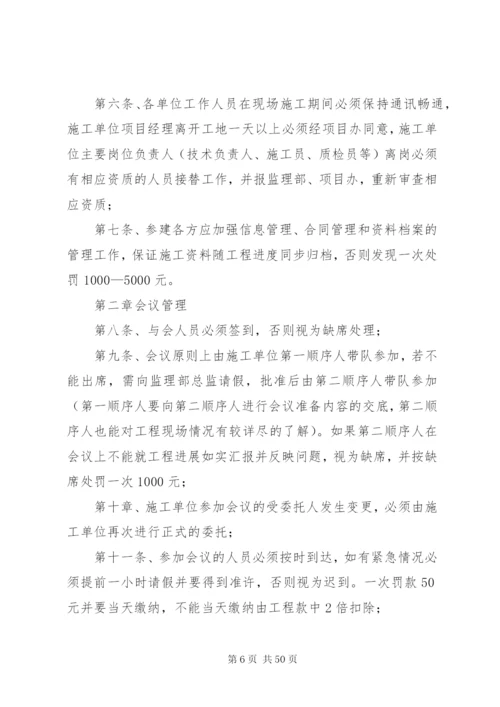 第六条、各单位工作人员在现场施工期间必须保持通讯畅通，施工单位项目经理离开工地一天以上必须经项目办同意，施工单位主要岗位负责人（技术负责人、施工员、质检员等）离岗必须有相应资质的人员接替工作，并报监理部、项目办，重新审查相应资质；

第七条、参建各方应加强信息管理、合同管理和资料档案的管理工作，保证施工资料随工程进度同步归档，否则发现一次处罚1000—5000元。

第二章会议管理

第八条、与会人员必须签到，否则视为缺席处理；

第九条、会议原则上由施工单位第一顺序人带队参加，若不能出席，需向监理部总监请假，批准后由第二顺序人带队参加（第一顺序人要向第二顺序人进行会议准备内容的交底，第二顺序人也能对工程现场情况有较详尽的了解）。如果第二顺序人在会议上不能就工程进展如实汇报并反映问题，视为缺席，并按缺席处罚一次1000元；

第十章、施工单位参加会议的受委托人发生变更，必须由施工单位再次进行正式的委托；

第十一条、参加会议的人员必须按时到达，如有紧急情况必须提前一小时请假并要得到准许，否则视为迟到。一次罚款50元并要当天缴纳，不能当天缴纳由工程款中2倍扣除；

第6页 共50页